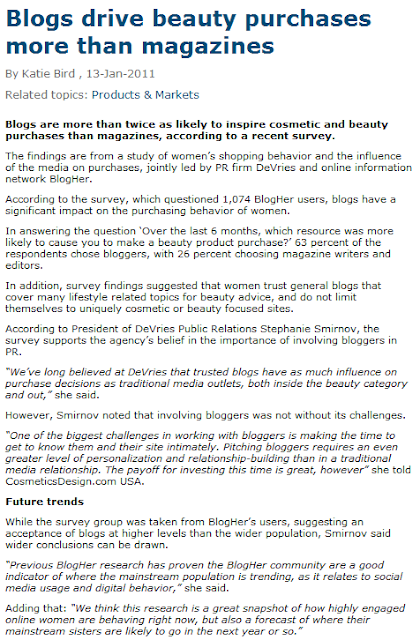 Blogs drive beauty purchases more than magazines

By Katie Bird , 13-Jan-2011

Related topics: Products & Markets

Blogs are more than twice as likely to inspire cosmetic and beauty purchases than magazines, according to a recent survey.

The findings are from a study of women's shopping behavior and the influence of the media on purchases, jointly led by PR firm DeVries and online information network BlogHer.

According to the survey, which questioned 1,074 BlogHer users, blogs have a significant impact on the purchasing behavior of women.

In answering the question 'Over the last 6 months, which resource was more likely to cause you to make a beauty product purchase?' 63 percent of the respondents chose bloggers, with 26 percent choosing magazine writers and editors.

In addition, survey findings suggested that women trust general blogs that cover many lifestyle related topics for beauty advice, and do not limit themselves to uniquely cosmetic or beauty focused sites.

According to President of DeVries Public Relations Stephanie Smirnov, the survey supports the agency's belief in the importance of involving bloggers in PR.

"We've long believed at DeVries that trusted blogs have as much influence on purchase decisions as traditional media outlets, both inside the beauty category and out," she said.

However, Smirnov noted that involving bloggers was not without its challenges.

"One of the biggest challenges in working with bloggers is making the time to get to know them and their site intimately. Pitching bloggers requires an even greater level of personalization and relationship-building than in a traditional media relationship. The payoff for investing this time is great, however" she told CosmeticsDesign.com USA.

Future trends

While the survey group was taken from BlogHer's users, suggesting an acceptance of blogs at higher levels than the wider population, Smirnov said wider conclusions can be drawn.

"Previous BlogHer research has proven the BlogHer community are a good indicator of where the mainstream population is trending, as it relates to social media usage and digital behavior," she said.

Adding that: "We think this research is a great snapshot of how highly engaged online women are behaving right now, but also a forecast of where their mainstream sisters are likely to go in the next year or so."